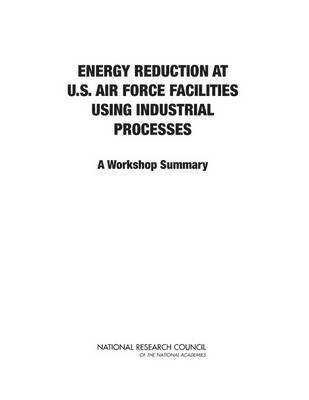 ENERGY REDUCTION AT U.S. AIR FORCE FACILITIES USING INDUSTRIAL PROCESSES

A Workshop Summary

NATIONAL RESEARCH COUNCIL
OF THE NATIONAL ACADEMIES